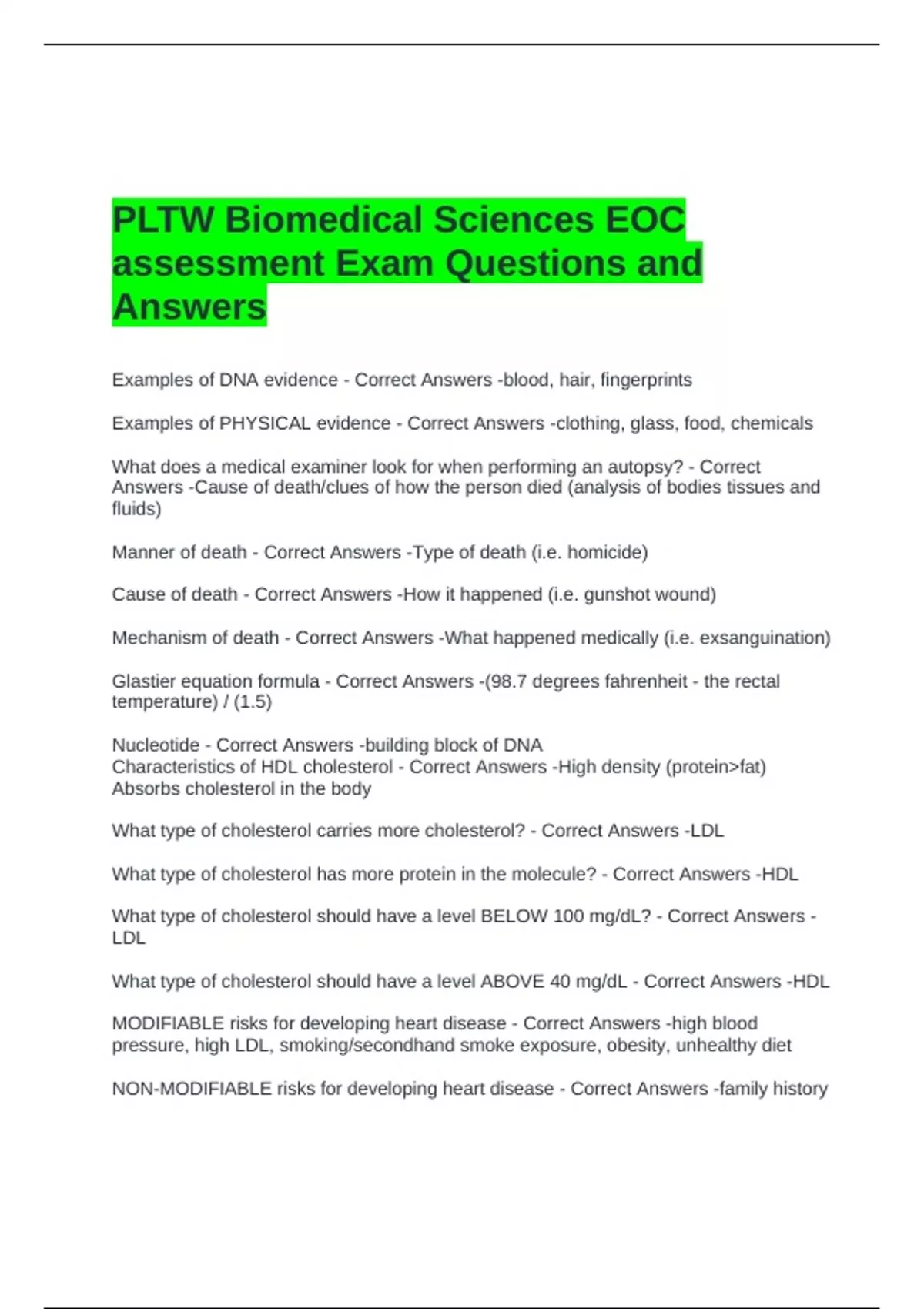 PLTW Biomedical Sciences EOC assessment Exam Questions and Answers

Examples of DNA evidence - Correct Answers -blood, hair, fingerprints

Examples of PHYSICAL evidence - Correct Answers -clothing, glass, food, chemicals

What does a medical examiner look for when performing an autopsy? - Correct Answers -Cause of death/clues of how the person died (analysis of bodies tissues and fluids)

Manner of death - Correct Answers -Type of death (i.e. homicide)

Cause of death - Correct Answers -How it happened (i.e. gunshot wound)

Mechanism of death - Correct Answers -What happened medically (i.e. exsanguination)

Glastier equation formula - Correct Answers -(98.7 degrees fahrenheit - the rectal temperature) / (1.5)

Nucleotide - Correct Answers -building block of DNA
Characteristics of HDL cholesterol - Correct Answers -High density (protein>fat) Absorbs cholesterol in the body

What type of cholesterol carries more cholesterol? - Correct Answers -LDL

What type of cholesterol has more protein in the molecule? - Correct Answers -HDL

What type of cholesterol should have a level BELOW 100 mg/dL? - Correct Answers -LDL

What type of cholesterol should have a level ABOVE 40 mg/dL - Correct Answers -HDL

MODIFIABLE risks for developing heart disease - Correct Answers -high blood pressure, high LDL, smoking/secondhand smoke exposure, obesity, unhealthy diet

NON-MODIFIABLE risks for developing heart disease - Correct Answers -family history